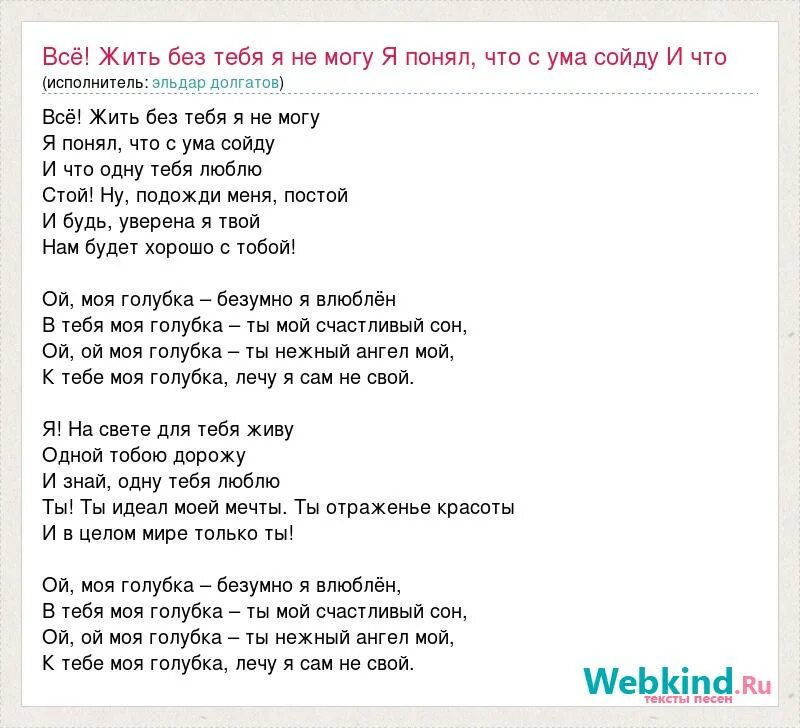 Всё! Жить без тебя я не могу Я понял, что с ума сойду И что
(исполнитель: эльдар долгатов)

Всё! Жить без тебя я не могу
Я понял, что с ума сойду
И что одну тебя люблю
Стой! Ну, подожди меня, постой
И будь, уверена я твой
Нам будет хорошо с тобой!

Ой, моя голубка – безумно я влюблён
В тебя моя голубка – ты мой счастливый сон,
Ой, ой моя голубка – ты нежный ангел мой,
К тебе моя голубка, лечу я сам не свой.

Я! На свете для тебя живу
Одной тобою дорожу
И знай, одну тебя люблю
Ты! Ты идеал моей мечты. Ты отраженье красоты
И в целом мире только ты!

Ой, моя голубка – безумно я влюблён,
В тебя моя голубка – ты мой счастливый сон,
Ой, ой моя голубка – ты нежный ангел мой,
К тебе моя голубка, лечу я сам не свой.

Webkind.Ru
тексты песен